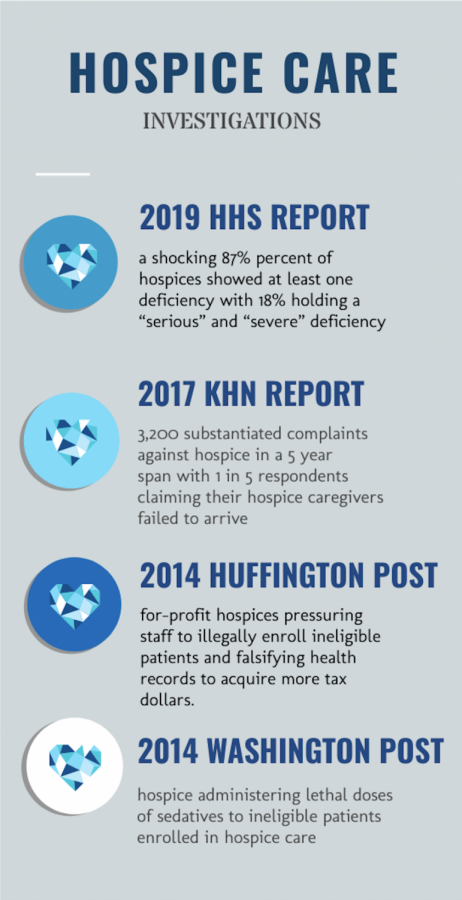 HOSPICE CARE
INVESTIGATIONS

2019 HHS REPORT
a shocking 87% percent of hospices showed at least one deficiency with 18% holding a “serious” and “severe” deficiency

2017 KHN REPORT
3,200 substantiated complaints against hospice in a 5 year span with 1 in 5 respondents claiming their hospice caregivers failed to arrive

2014 HUFFINGTON POST
for-profit hospices pressuring staff to illegally enroll ineligible patients and falsifying health records to acquire more tax dollars.

2014 WASHINGTON POST
hospice administering lethal doses of sedatives to ineligible patients enrolled in hospice care